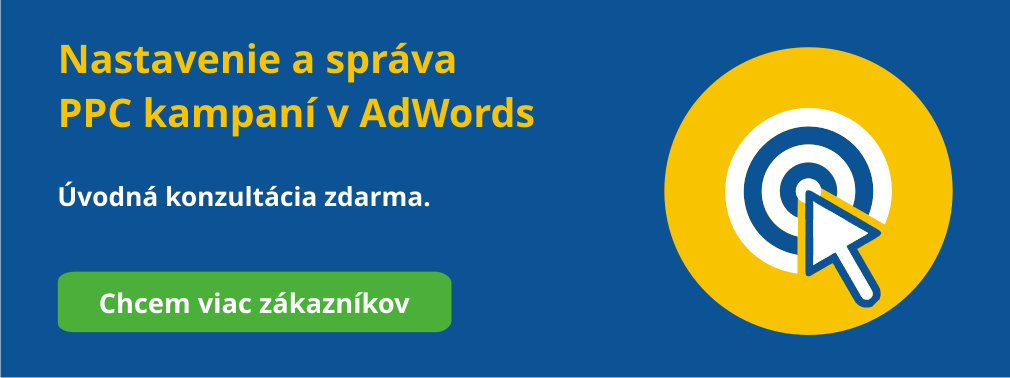 Nastavenie a správa
PPC kampaní v AdWords

Úvodná konzultácia zdarma.

Chcem viac zákazníkov